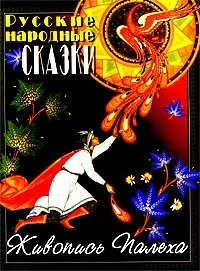 Русские народные СКАЗКИ

Живопись Палеха